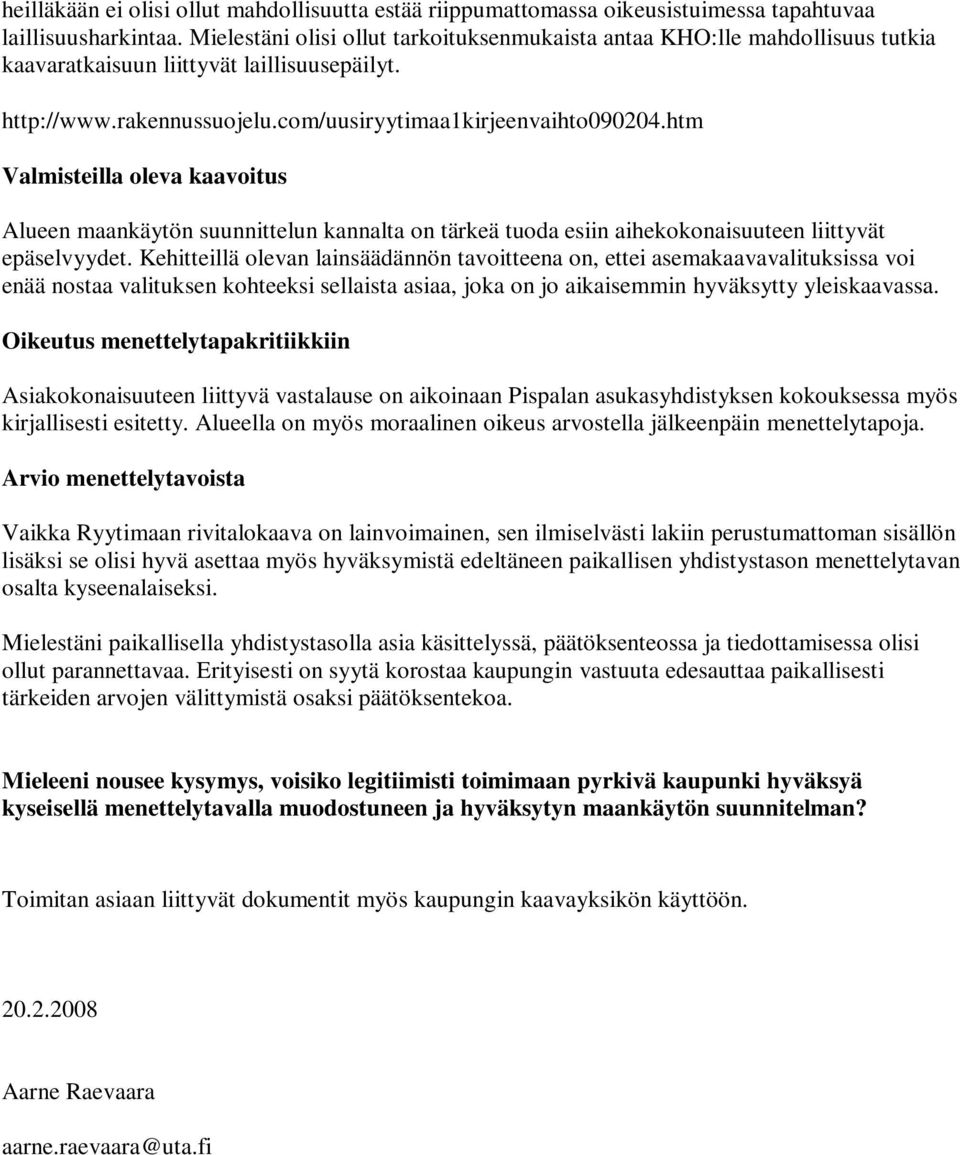 heilläkään ei olisi ollut mahdollisuutta estää riippumattomassa oikeusistuimessa tapahtuvaa laillisuusharkintaa. Mielestäni olisi ollut tarkoituksenmukaista antaa KHO:lle mahdollisuus tutkia kaavaratkaisuun liittyvät laillisuusepäilyt.

http://www.rakennussuojelu.com/uusiryytimaa1kirjeenvaihto090204.htm

Valmisteilla oleva kaavoitus

Alueen maankäytön suunnittelun kannalta on tärkeä tuoda esiin aihekokonaisuuteen liittyvät epäselvyydet. Kehitteillä olevan lainsäädännön tavoitteena on, ettei asemakaavavalituksissa voi enää nostaa valituksen kohteeksi sellaista asiaa, joka on jo aikaisemmin hyväksytty yleiskaavassa.

Oikeutus menettelytapakritiikkiin

Asiakokonaisuuteen liittyvä vastalause on aikoinaan Pispalan asukasyhdistyksen kokouksessa myös kirjallisesti esitetty. Alueella on myös moraalinen oikeus arvostella jälkeenpäin menettelytapoja.

Arvio menettelytavoista

Vaikka Ryytimaan rivitalokaava on lainvoimainen, sen ilmiselvästi lakiin perustumattoman sisällön lisäksi se olisi hyvä asettaa myös hyväksymistä edeltäneen paikallisen yhdistystason menettelytavan osalta kyseenalaiseksi.

Mielestäni paikallisella yhdistystasolla asia käsittelyssä, päätöksenteossa ja tiedottamisessa olisi ollut parannettavaa. Erityisesti on syytä korostaa kaupungin vastuuta edesauttaa paikallisesti tärkeiden arvojen välittymistä osaksi päätöksentekoa.

Mieleeni nousee kysymys, voisiko legitiimisti toimimaan pyrkivä kaupunki hyväksyä kyseisellä menettelytavalla muodostuneen ja hyväksytyn maankäytön suunnitelman?

Toimitan asiaan liittyvät dokumentit myös kaupungin kaavayksikön käyttöön.

20.2.2008

Aarne Raevaara

aarne.raevaara@uta.fi